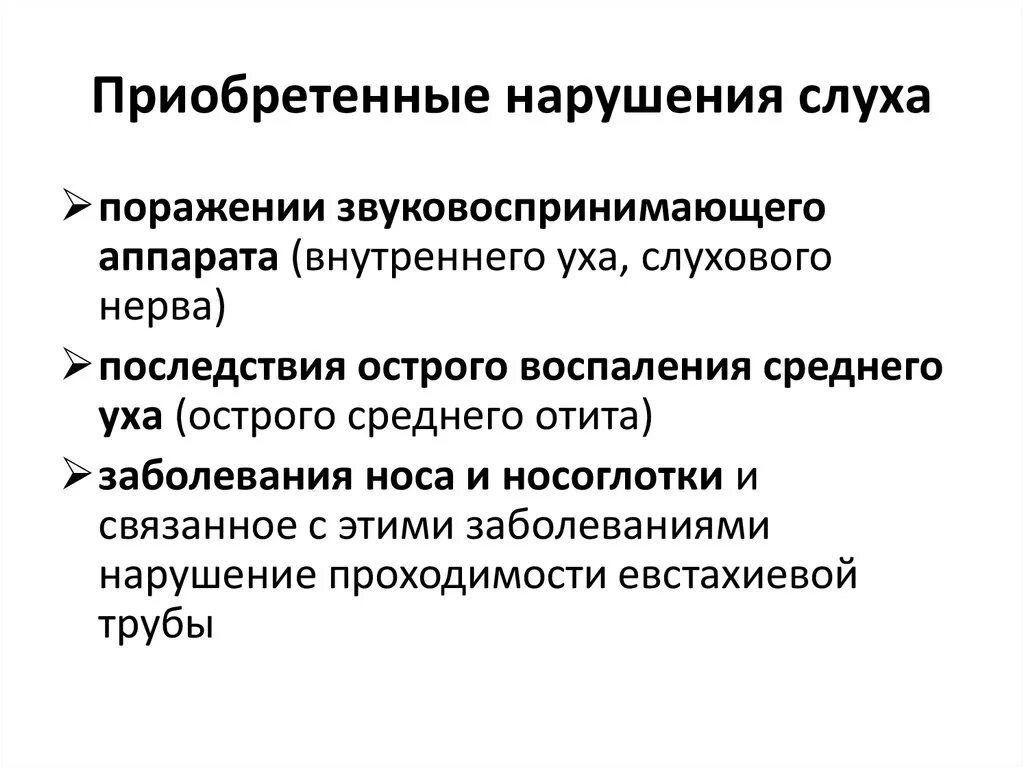 Приобретенные нарушения слуха

➢ поражении звуковоспринимающего аппарата (внутреннего уха, слухового нерва)

➢ последствия острого воспаления среднего уха (острого среднего отита)

➢ заболевания носа и носоглотки и связанное с этими заболеваниями нарушение проходимости евстахиевой трубы